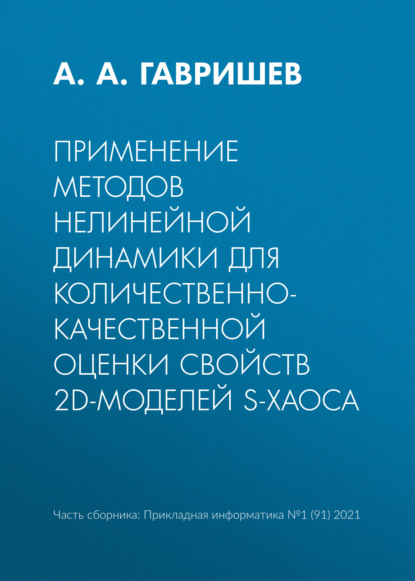 А. А. ГАВРИШЕВ

ПРИМЕНЕНИЕ МЕТОДОВ НЕЛИНЕЙНОЙ ДИНАМИКИ ДЛЯ КОЛИЧЕСТВЕННО-КАЧЕСТВЕННОЙ ОЦЕНКИ СВОЙСТВ 2D-МОДЕЛЕЙ S-ХАОСА

Часть сборника: Прикладная информатика №1 (91) 2021